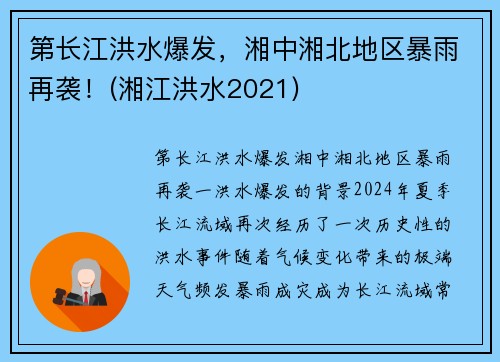 第长江洪水爆发，湘中湘北地区暴雨再袭！(湘江洪水2021)

第长江洪水爆发湘中湘北地区暴雨再袭一洪水爆发的背景2024年夏季长江流域再次经历了一次历史性的洪水事件随着气候变化带来的极端天气频发暴雨成灾成为长江流域常